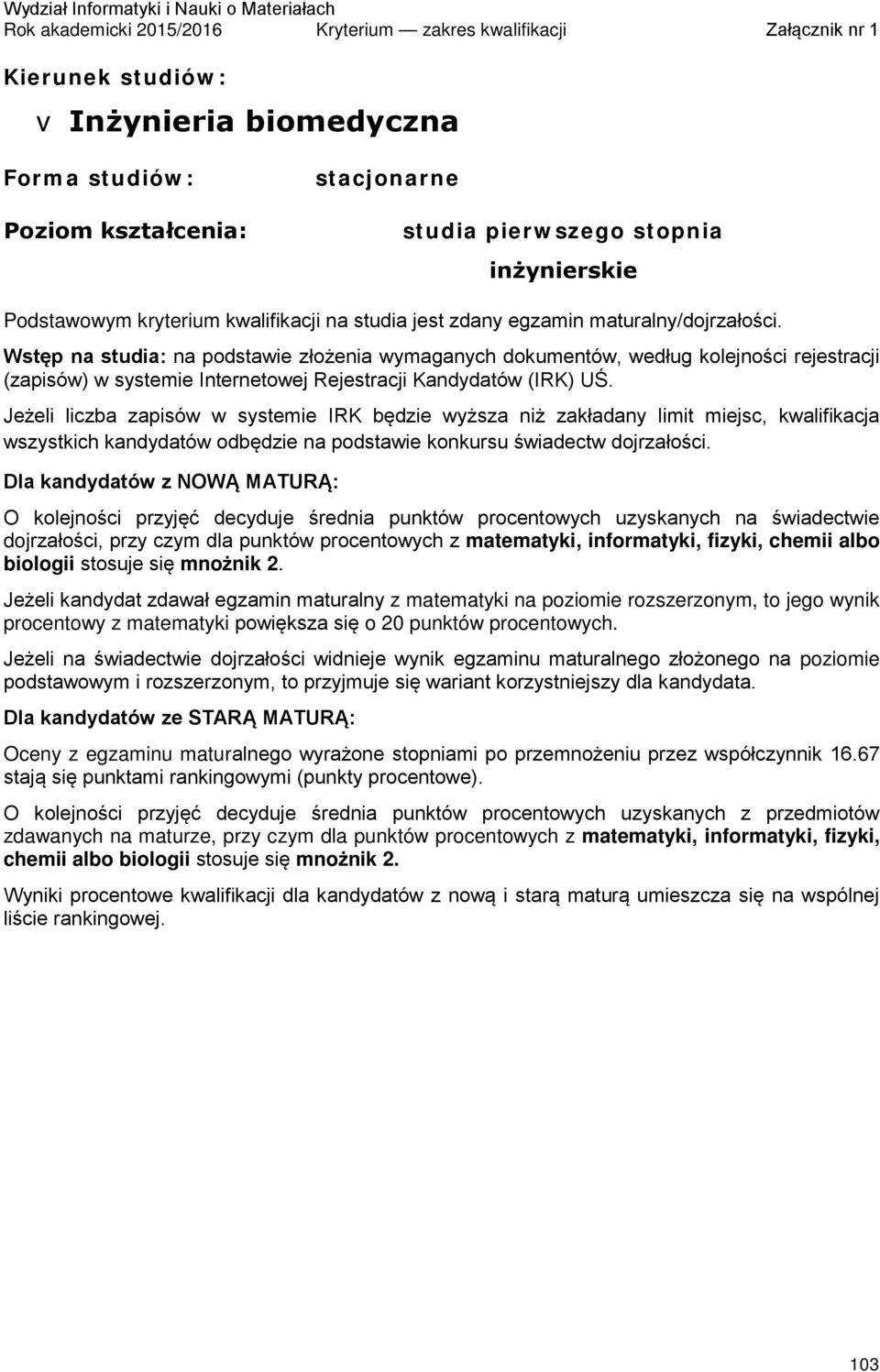 Wydział Informatyki i Nauki o Materiałach
Rok akademicki 2015/2016 Kryterium — zakres kwalifikacji Załącznik nr 1

Kierunek studiów:

v Inżynieria biomedyczna

Forma studiów: stacjonarne

Poziom kształcenia: studia pierwszego stopnia inżynierskie

Podstawowym kryterium kwalifikacji na studia jest zdany egzamin maturalny/dojrzałości.

Wstęp na studia: na podstawie złożenia wymaganych dokumentów, według kolejności rejestracji (zapisów) w systemie Internetowej Rejestracji Kandydatów (IRK) UŚ.

Jeżeli liczba zapisów w systemie IRK będzie wyższa niż zakładany limit miejsc, kwalifikacja wszystkich kandydatów odbędzie na podstawie konkursu świadectw dojrzałości.

Dla kandydatów z NOWĄ MATURĄ:

O kolejności przyjęć decyduje średnia punktów procentowych uzyskanych na świadectwie dojrzałości, przy czym dla punktów procentowych z matematyki, informatyki, fizyki, chemii albo biologii stosuje się mnożnik 2.

Jeżeli kandydat zdawał egzamin maturalny z matematyki na poziomie rozszerzonym, to jego wynik procentowy z matematyki powiększa się o 20 punktów procentowych.

Jeżeli na świadectwie dojrzałości widnieje wynik egzaminu maturalnego złożonego na poziomie podstawowym i rozszerzonym, to przyjmuje się wariant korzystniejszy dla kandydata.

Dla kandydatów ze STARĄ MATURĄ:

Oceny z egzaminu maturalnego wyrażone stopniami po przemnożeniu przez współczynnik 16.67 stają się punktami rankingowymi (punkty procentowe).

O kolejności przyjęć decyduje średnia punktów procentowych uzyskanych z przedmiotów zdawanych na maturze, przy czym dla punktów procentowych z matematyki, informatyki, fizyki, chemii albo biologii stosuje się mnożnik 2.

Wyniki procentowe kwalifikacji dla kandydatów z nową i starą maturą umieszcza się na wspólnej liście rankingowej.

103